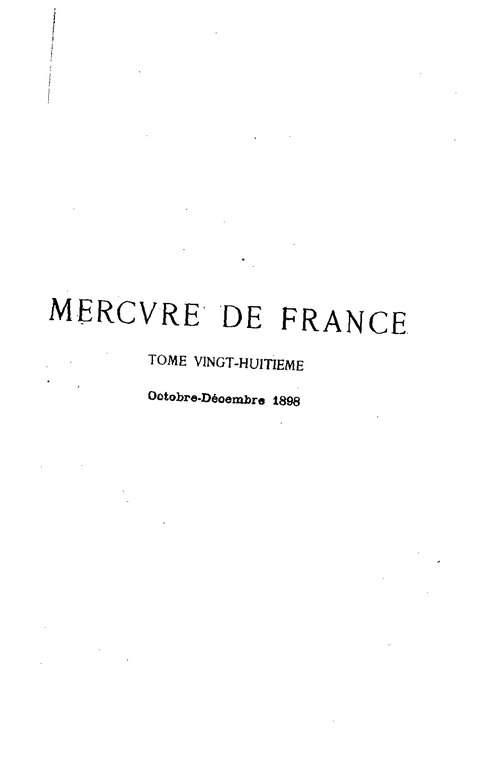 MERCVRE DE FRANCE

TOME VINGT-HUITIEME

Octobre-Décembre 1898